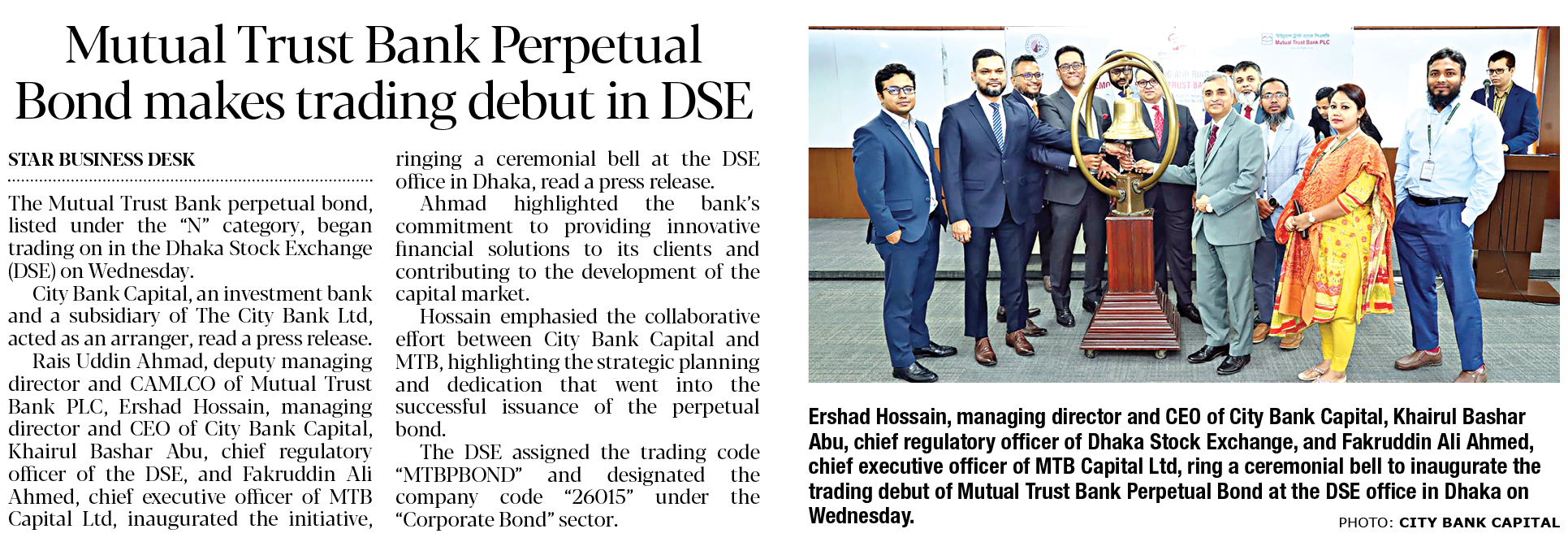 Mutual Trust Bank Perpetual Bond makes trading debut in DSE

STAR BUSINESS DESK

The Mutual Trust Bank perpetual bond, listed under the "N" category, began trading on in the Dhaka Stock Exchange (DSE) on Wednesday.

City Bank Capital, an investment bank and a subsidiary of The City Bank Ltd, acted as an arranger, read a press release.

Rais Uddin Ahmad, deputy managing director and CAMLCO of Mutual Trust Bank PLC, Ershad Hossain, managing director and CEO of City Bank Capital, Khairul Bashar Abu, chief regulatory officer of the DSE, and Fakruddin Ali Ahmed, chief executive officer of MTB Capital Ltd, inaugurated the initiative, ringing a ceremonial bell at the DSE office in Dhaka, read a press release.

Ahmad highlighted the bank's commitment to providing innovative financial solutions to its clients and contributing to the development of the capital market.

Hossain emphasied the collaborative effort between City Bank Capital and MTB, highlighting the strategic planning and dedication that went into the successful issuance of the perpetual bond.

The DSE assigned the trading code "MTBPBOND" and designated the company code "26015" under the "Corporate Bond" sector.

Ershad Hossain, managing director and CEO of City Bank Capital, Khairul Bashar Abu, chief regulatory officer of Dhaka Stock Exchange, and Fakruddin Ali Ahmed, chief executive officer of MTB Capital Ltd, ring a ceremonial bell to inaugurate the trading debut of Mutual Trust Bank Perpetual Bond at the DSE office in Dhaka on Wednesday.

PHOTO: CITY BANK CAPITAL